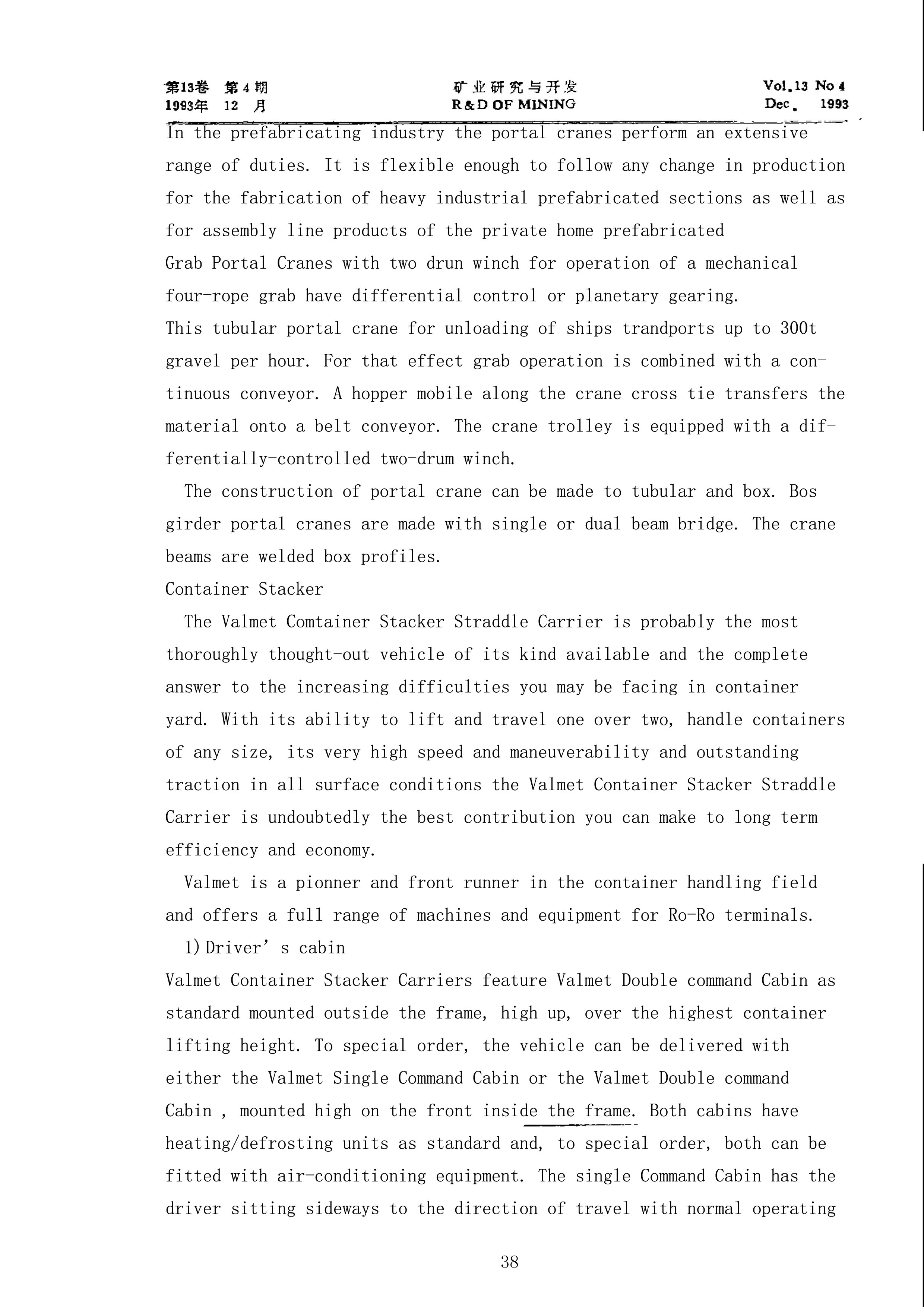 第13卷 第4期
1993年 12 月

矿业研究与开发
R&D OF MINING

Vol.13 No 4
Dec. 1993

In the prefabricating industry the portal cranes perform an extensive range of duties. It is flexible enough to follow any change in production for the fabrication of heavy industrial prefabricated sections as well as for assembly line products of the private home prefabricated
Grab Portal Cranes with two drun winch for operation of a mechanical four-rope grab have differential control or planetary gearing.
This tubular portal crane for unloading of ships trandports up to 300t gravel per hour. For that effect grab operation is combined with a continuous conveyor. A hopper mobile along the crane cross tie transfers the material onto a belt conveyor. The crane trolley is equipped with a differentially-controlled two-drum winch.

The construction of portal crane can be made to tubular and box. Bos girder portal cranes are made with single or dual beam bridge. The crane beams are welded box profiles.
Container Stacker

The Valmet Comtainer Stacker Straddle Carrier is probably the most thoroughly thought-out vehicle of its kind available and the complete answer to the increasing difficulties you may be facing in container yard. With its ability to lift and travel one over two, handle containers of any size, its very high speed and maneuverability and outstanding traction in all surface conditions the Valmet Container Stacker Straddle Carrier is undoubtedly the best contribution you can make to long term efficiency and economy.

Valmet is a pionner and front runner in the container handling field and offers a full range of machines and equipment for Ro-Ro terminals.

1) Driver' s cabin
Valmet Container Stacker Carriers feature Valmet Double command Cabin as standard mounted outside the frame, high up, over the highest container lifting height. To special order, the vehicle can be delivered with either the Valmet Single Command Cabin or the Valmet Double command Cabin , mounted high on the front inside the frame. Both cabins have heating/defrosting units as standard and, to special order, both can be fitted with air-conditioning equipment. The single Command Cabin has the driver sitting sideways to the direction of travel with normal operating

38